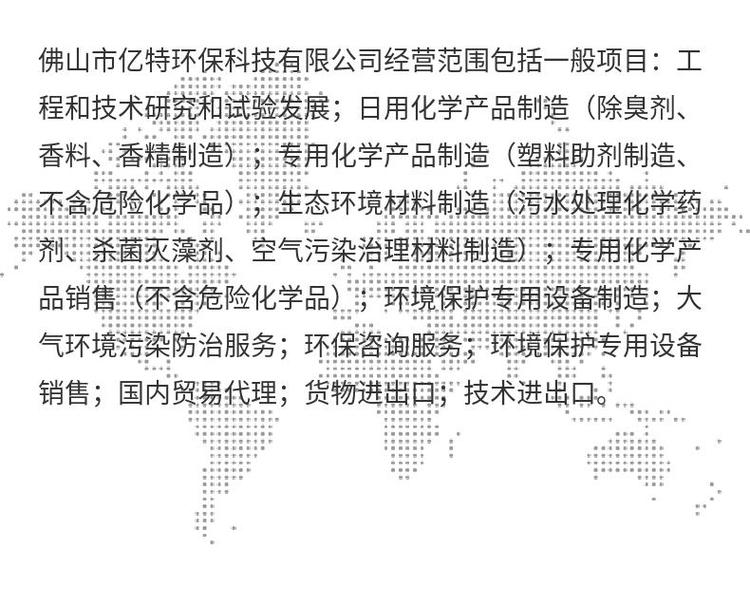 佛山市亿特环保科技有限公司经营范围包括一般项目：工程和技术研究和试验发展；日用化学产品制造（除臭剂、香料、香精制造）；专用化学产品制造（塑料助剂制造、不含危险化学品）；生态环境材料制造（污水处理化学药剂、杀菌灭藻剂、空气污染治理材料制造）；专用化学产品销售（不含危险化学品）；环境保护专用设备制造；大气环境污染防治服务；环保咨询服务；环境保护专用设备销售；国内贸易代理；货物进出口；技术进出口。